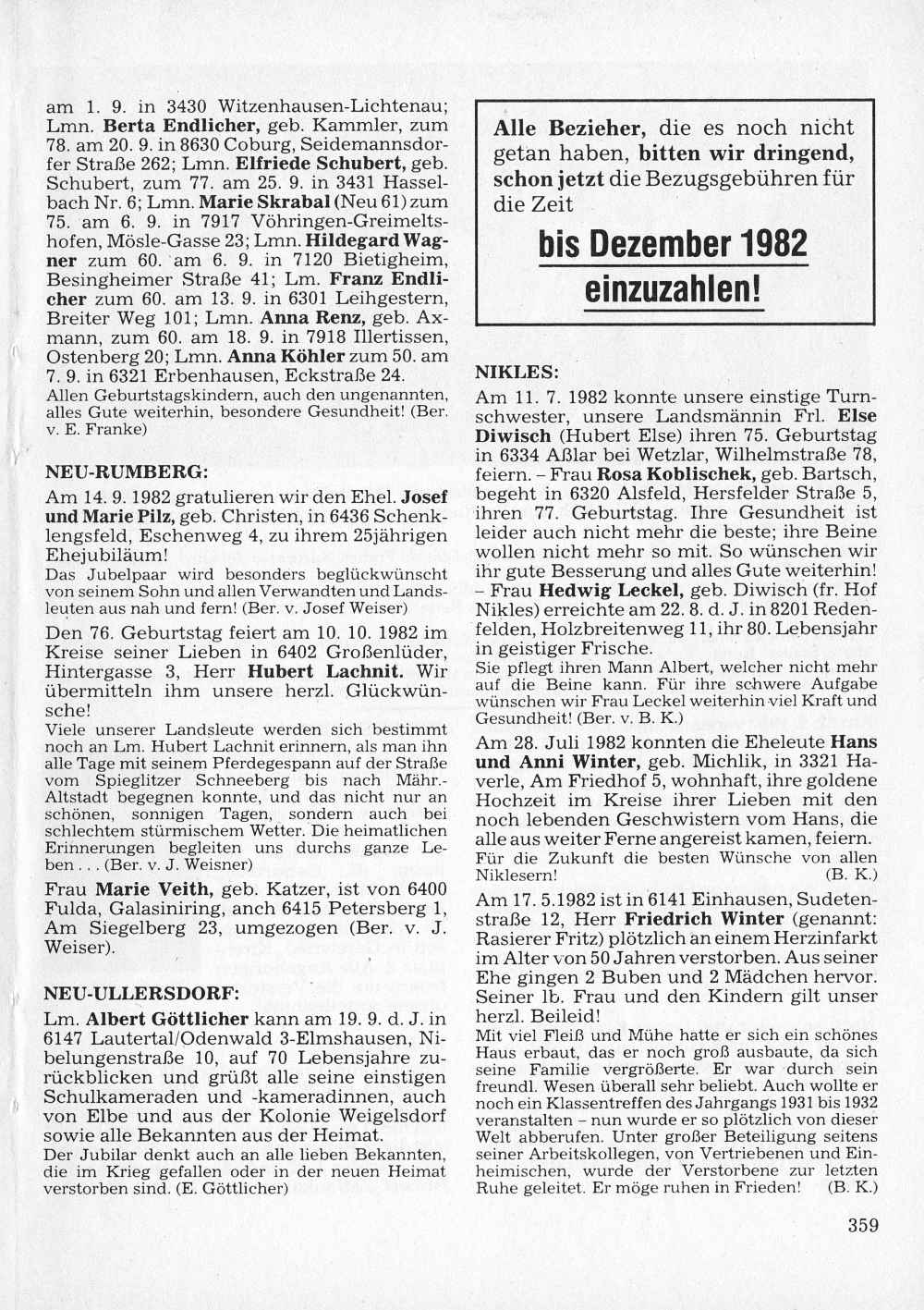 am 1. 9. in 3430 Witzenhausen-Lichtenau; Lmn. Berta Endlicher, geb. Kammler, zum 78. am 20. 9. in 8630 Coburg, Seidemannsdorfer Straße 262; Lmn. Elfriede Schubert, geb. Schubert, zum 77. am 25. 9. in 3431 Hasselbach Nr. 6; Lmn. Marie Skrabal (Neu 61) zum 75. am 6. 9. in 7917 Vöhringen-Greimeltshofen, Mösle-Gasse 23; Lmn. Hildegard Wagner zum 60. am 6. 9. in 7120 Bietigheim, Besingheimer Straße 41; Lm. Franz Endlicher zum 60. am 13. 9. in 6301 Leihgestern, Breiter Weg 101; Lmn. Anna Renz, geb. Axmann, zum 60. am 18. 9. in 7918 Illertissen, Ostenberg 20; Lmn. Anna Köhler zum 50. am 7. 9. in 6321 Erbenhausen, Eckstraße 24.
Allen Geburtstagskindern, auch den ungenannten, alles Gute weiterhin, besondere Gesundheit! (Ber. v. E. Franke)

NEU-RUMBERG:
Am 14. 9. 1982 gratulieren wir den Ehel. Josef und Marie Pilz, geb. Christen, in 6436 Schenklengsfeld, Eschenweg 4, zu ihrem 25jährigen Ehejubiläum!
Das Jubelpaar wird besonders beglückwünscht von seinem Sohn und allen Verwandten und Landsleuten aus nah und fern! (Ber. v. Josef Weiser)

Den 76. Geburtstag feiert am 10. 10. 1982 im Kreise seiner Lieben in 6402 Großenlüder, Hintergasse 3, Herr Hubert Lachnit. Wir übermitteln ihm unsere herzl. Glückwünsche!
Viele unserer Landsleute werden sich bestimmt noch an Lm. Hubert Lachnit erinnern, als man ihn alle Tage mit seinem Pferdegespann auf der Straße vom Spieglitzer Schneeberg bis nach Mähr.-Altstadt begegnen konnte, und das nicht nur an schönen, sonnigen Tagen, sondern auch bei schlechtem stürmischem Wetter. Die heimatlichen Erinnerungen begleiten uns durchs ganze Leben . . . (Ber. v. J. Weisner)

Frau Marie Veith, geb. Katzer, ist von 6400 Fulda, Galasiniring, anch 6415 Petersberg 1, Am Siegelberg 23, umgezogen (Ber. v. J. Weiser).

NEU-ULLERSDORF:
Lm. Albert Göttlicher kann am 19. 9. d. J. in 6147 Lautertal/Odenwald 3-Elmshausen, Nibelungenstraße 10, auf 70 Lebensjahre zurückblicken und grüßt alle seine einstigen Schulkameraden und -kameradinnen, auch von Elbe und aus der Kolonie Weigelsdorf sowie alle Bekannten aus der Heimat.
Der Jubilar denkt auch an alle lieben Bekannten, die im Krieg gefallen oder in der neuen Heimat verstorben sind. (E. Göttlicher)

Alle Bezieher, die es noch nicht getan haben, bitten wir dringend, schon jetzt die Bezugsgebühren für die Zeit

bis Dezember 1982 einzuzahlen!

NIKLES:
Am 11. 7. 1982 konnte unsere einstige Turnschwester, unsere Landsmännin Frl. Else Diwisch (Hubert Else) ihren 75. Geburtstag in 6334 Aßlar bei Wetzlar, Wilhelmstraße 78, feiern. – Frau Rosa Koblischek, geb. Bartsch, begeht in 6320 Alsfeld, Hersfelder Straße 5, ihren 77. Geburtstag. Ihre Gesundheit ist leider auch nicht mehr die beste; ihre Beine wollen nicht mehr so mit. So wünschen wir ihr gute Besserung und alles Gute weiterhin! – Frau Hedwig Leckel, geb. Diwisch (fr. Hof Nikles) erreichte am 22. 8. d. J. in 8201 Redenfelden, Holzbreitenweg 11, ihr 80. Lebensjahr in geistiger Frische.
Sie pflegt ihren Mann Albert, welcher nicht mehr auf die Beine kann. Für ihre schwere Aufgabe wünschen wir Frau Leckel weiterhin viel Kraft und Gesundheit! (Ber. v. B. K.)

Am 28. Juli 1982 konnten die Eheleute Hans und Anni Winter, geb. Michlik, in 3321 Haverle, Am Friedhof 5, wohnhaft, ihre goldene Hochzeit im Kreise ihrer Lieben mit den noch lebenden Geschwistern vom Hans, die alle aus weiter Ferne angereist kamen, feiern.
Für die Zukunft die besten Wünsche von allen Niklesern! (B. K.)

Am 17. 5.1982 ist in 6141 Einhausen, Sudetenstraße 12, Herr Friedrich Winter (genannt: Rasierer Fritz) plötzlich an einem Herzinfarkt im Alter von 50 Jahren verstorben. Aus seiner Ehe gingen 2 Buben und 2 Mädchen hervor. Seiner lb. Frau und den Kindern gilt unser herzl. Beileid!
Mit viel Fleiß und Mühe hatte er sich ein schönes Haus erbaut, das er noch groß ausbaute, da sich seine Familie vergrößerte. Er war durch sein freundl. Wesen überall sehr beliebt. Auch wollte er noch ein Klassentreffen des Jahrgangs 1931 bis 1932 veranstalten – nun wurde er so plötzlich von dieser Welt abberufen. Unter großer Beteiligung seitens seiner Arbeitskollegen, von Vertriebenen und Einheimischen, wurde der Verstorbene zur letzten Ruhe geleitet. Er möge ruhen in Frieden! (B. K.)

359